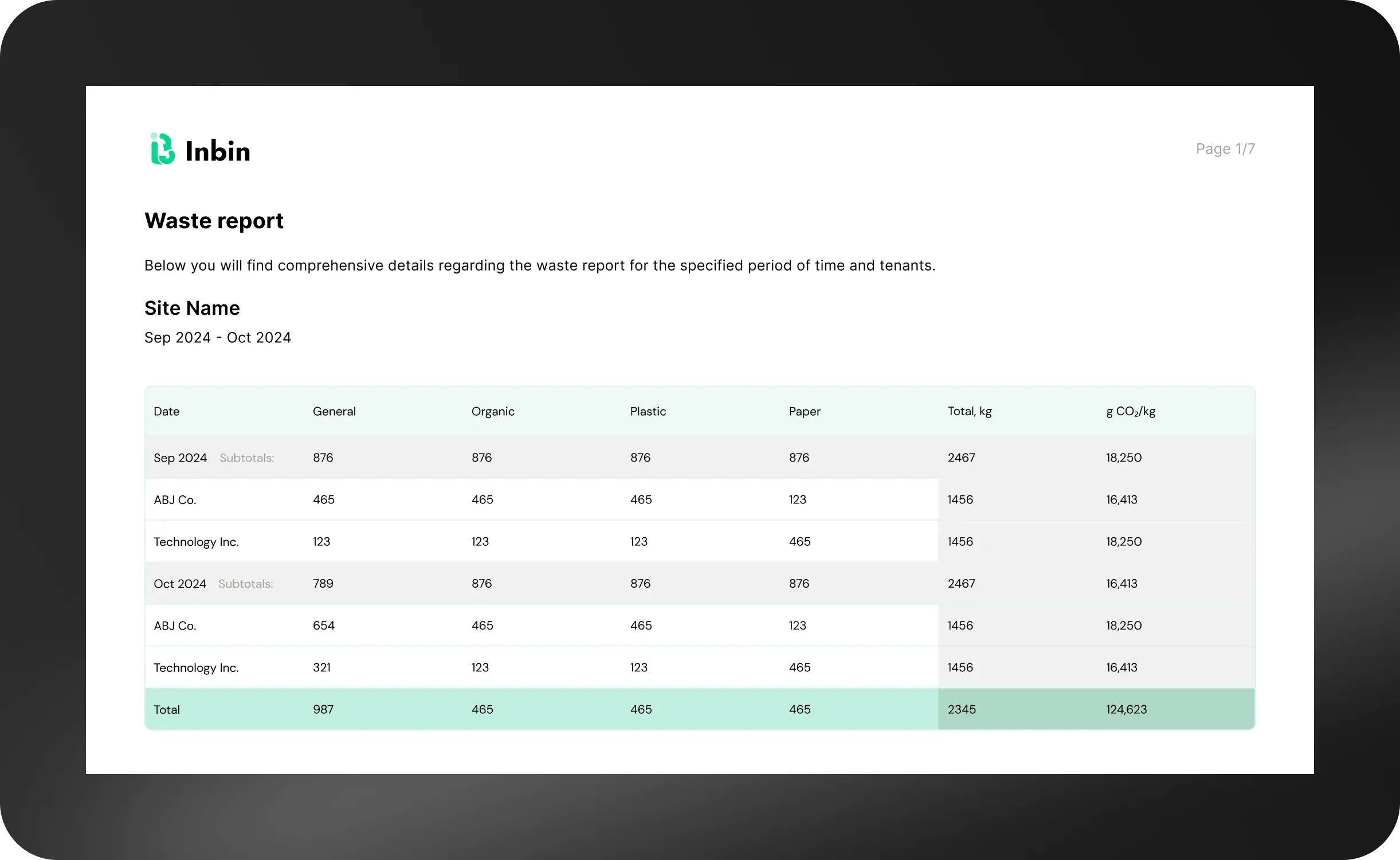 Inbin

Page 1/7

Waste report

Below you will find comprehensive details regarding the waste report for the specified period of time and tenants.

Site Name

Sep 2024 - Oct 2024

| Date | General | Organic | Plastic | Paper | Total, kg | g $CO_2$/kg |
|---|---|---|---|---|---|---|
| Sep 2024 Subtotals: | 876 | 876 | 876 | 876 | 2467 | 18,250 |
| ABJ Co. | 465 | 465 | 465 | 123 | 1456 | 16,413 |
| Technology Inc. | 123 | 123 | 123 | 465 | 1456 | 18,250 |
| Oct 2024 Subtotals: | 789 | 876 | 876 | 876 | 2467 | 16,413 |
| ABJ Co. | 654 | 465 | 465 | 123 | 1456 | 18,250 |
| Technology Inc. | 321 | 123 | 123 | 465 | 1456 | 16,413 |
| Total | 987 | 465 | 465 | 465 | 2345 | 124,623 |